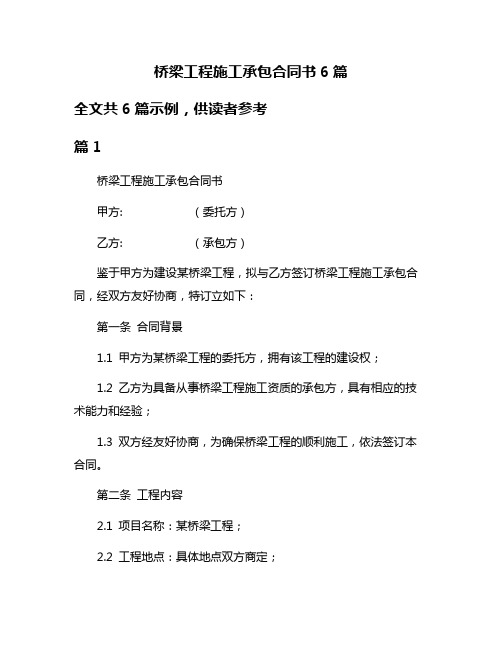 桥梁工程施工承包合同书 6 篇

全文共 6 篇示例，供读者参考

篇 1

桥梁工程施工承包合同书

甲方:　　　　　（委托方）

乙方:　　　　　（承包方）

鉴于甲方为建设某桥梁工程，拟与乙方签订桥梁工程施工承包合同，经双方友好协商，特订立如下：

第一条 合同背景

1.1 甲方为某桥梁工程的委托方，拥有该工程的建设权；

1.2 乙方为具备从事桥梁工程施工资质的承包方，具有相应的技术能力和经验；

1.3 双方经友好协商，为确保桥梁工程的顺利施工，依法签订本合同。

第二条 工程内容

2.1 项目名称：某桥梁工程；

2.2 工程地点：具体地点双方商定；